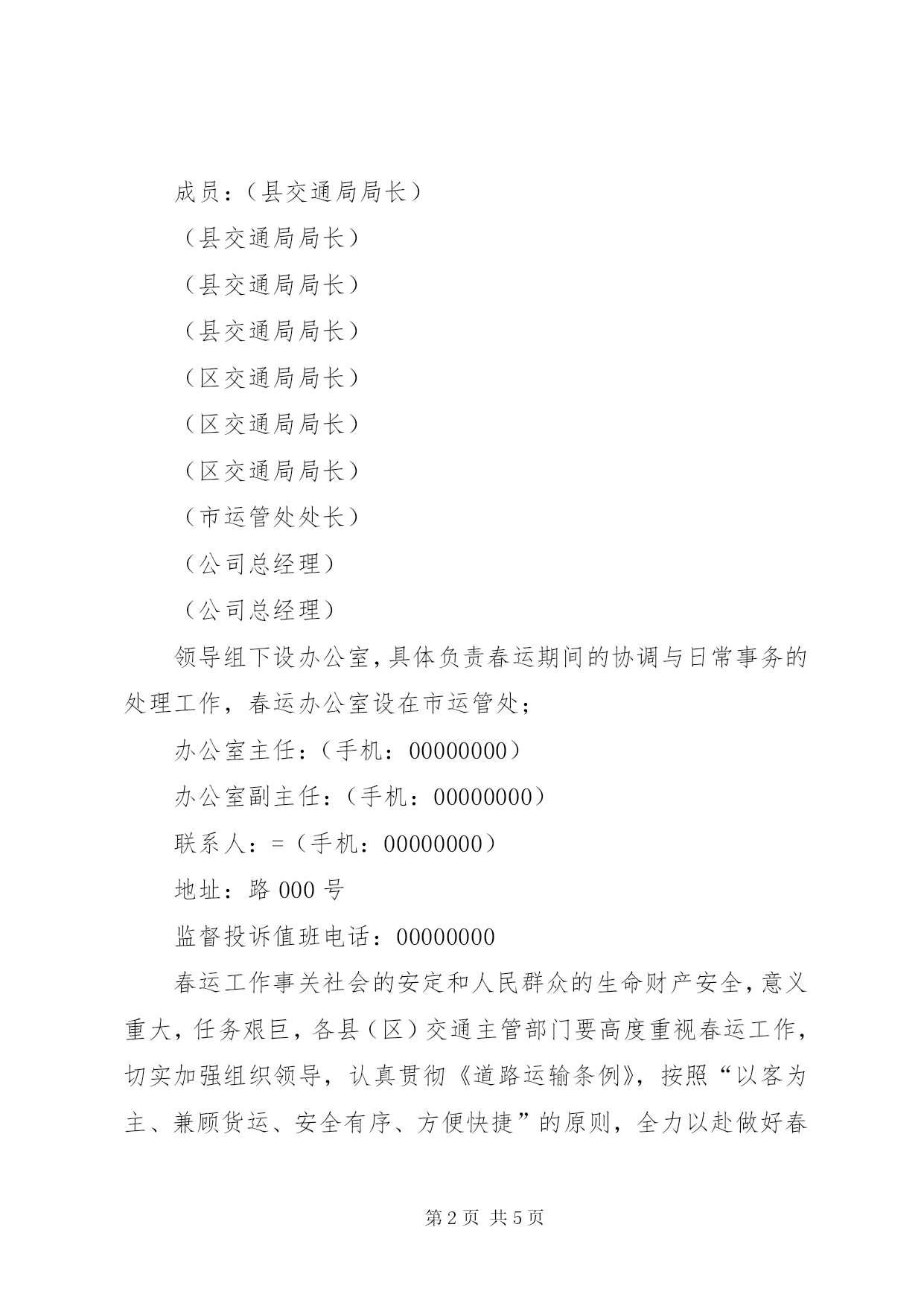 成员：（县交通局局长）

（县交通局局长）

（县交通局局长）

（县交通局局长）

（区交通局局长）

（区交通局局长）

（区交通局局长）

（市运管处处长）

（公司总经理）

（公司总经理）

领导组下设办公室，具体负责春运期间的协调与日常事务的处理工作，春运办公室设在市运管处；

办公室主任：（手机：00000000）

办公室副主任：（手机：00000000）

联系人：=（手机：00000000）

地址：路 000 号

监督投诉值班电话：00000000

春运工作事关社会的安定和人民群众的生命财产安全，意义重大，任务艰巨，各县（区）交通主管部门要高度重视春运工作，切实加强组织领导，认真贯彻《道路运输条例》，按照“以客为主、兼顾货运、安全有序、方便快捷”的原则，全力以赴做好春

第 2 页 共 5 页